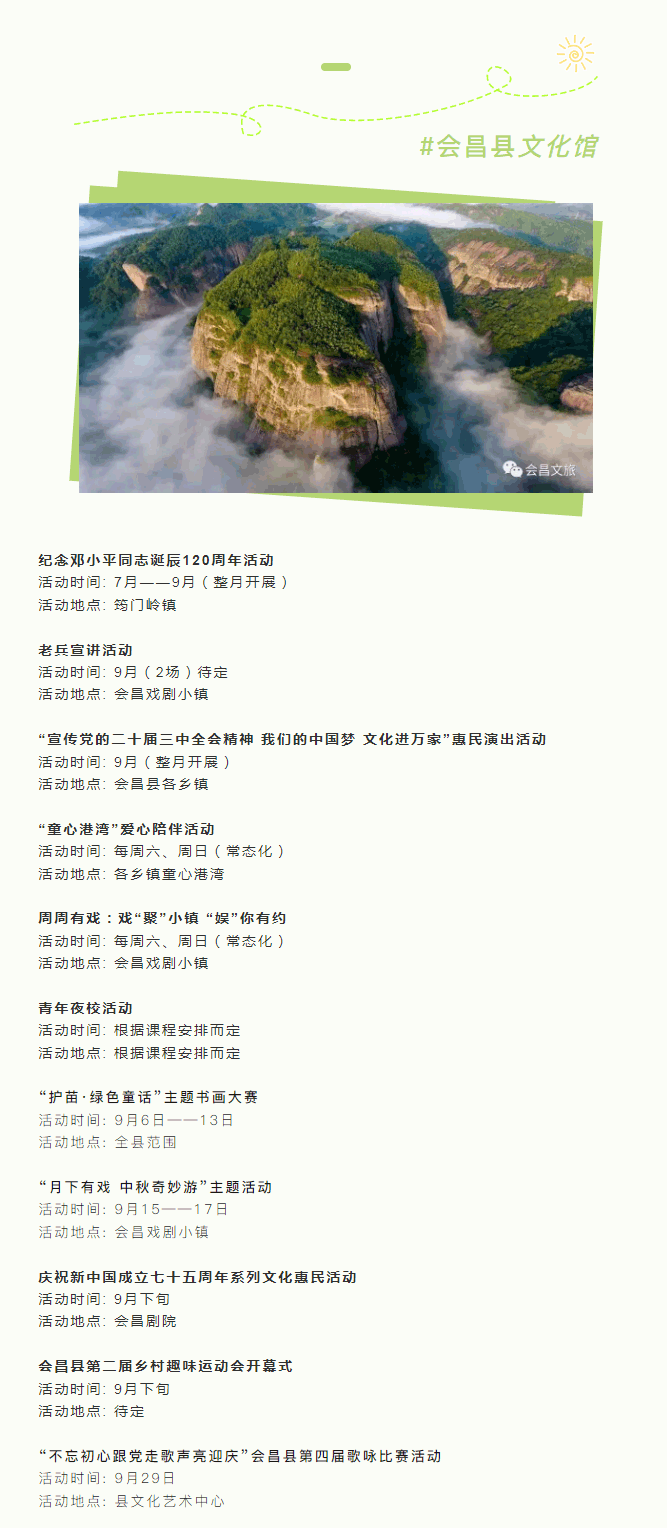 #会昌县文化馆

会昌文旅

纪念邓小平同志诞辰120周年活动
活动时间：7月——9月（整月开展）
活动地点：筠门岭镇

老兵宣讲活动
活动时间：9月（2场）待定
活动地点：会昌戏剧小镇

“宣传党的二十届三中全会精神 我们的中国梦 文化进万家”惠民演出活动
活动时间：9月（整月开展）
活动地点：会昌县各乡镇

“童心港湾”爱心陪伴活动
活动时间：每周六、周日（常态化）
活动地点：各乡镇童心港湾

周周有戏：戏“聚”小镇 “娱”你有约
活动时间：每周六、周日（常态化）
活动地点：会昌戏剧小镇

青年夜校活动
活动时间：根据课程安排而定
活动地点：根据课程安排而定

“护苗·绿色童话”主题书画大赛
活动时间：9月6日——13日
活动地点：全县范围

“月下有戏 中秋奇妙游”主题活动
活动时间：9月15——17日
活动地点：会昌戏剧小镇

庆祝新中国成立七十五周年系列文化惠民活动
活动时间：9月下旬
活动地点：会昌剧院

会昌县第二届乡村趣味运动会开幕式
活动时间：9月下旬
活动地点：待定

“不忘初心跟党走歌声亮迎庆”会昌县第四届歌咏比赛活动
活动时间：9月29日
活动地点：县文化艺术中心